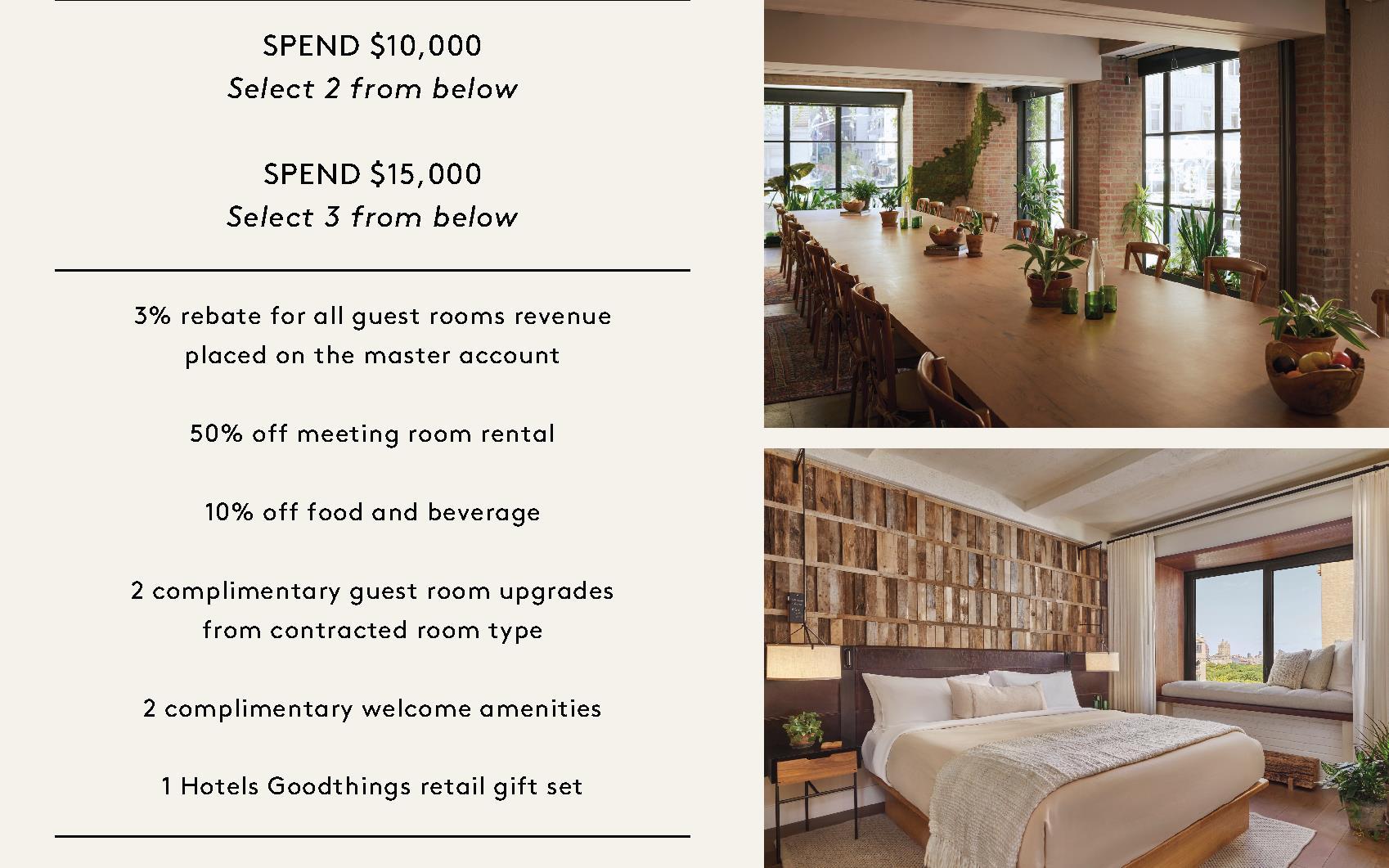 SPEND $10,000
Select 2 from below

SPEND $15,000
Select 3 from below

3% rebate for all guest rooms revenue placed on the master account

50% off meeting room rental

10% off food and beverage

2 complimentary guest room upgrades from contracted room type

2 complimentary welcome amenities

1 Hotels Goodthings retail gift set